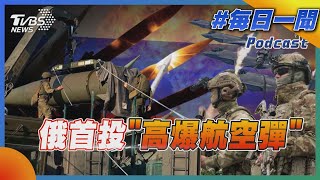 TVBS NEWS

#每日一聞
Podcast

俄首投"高爆航空彈"